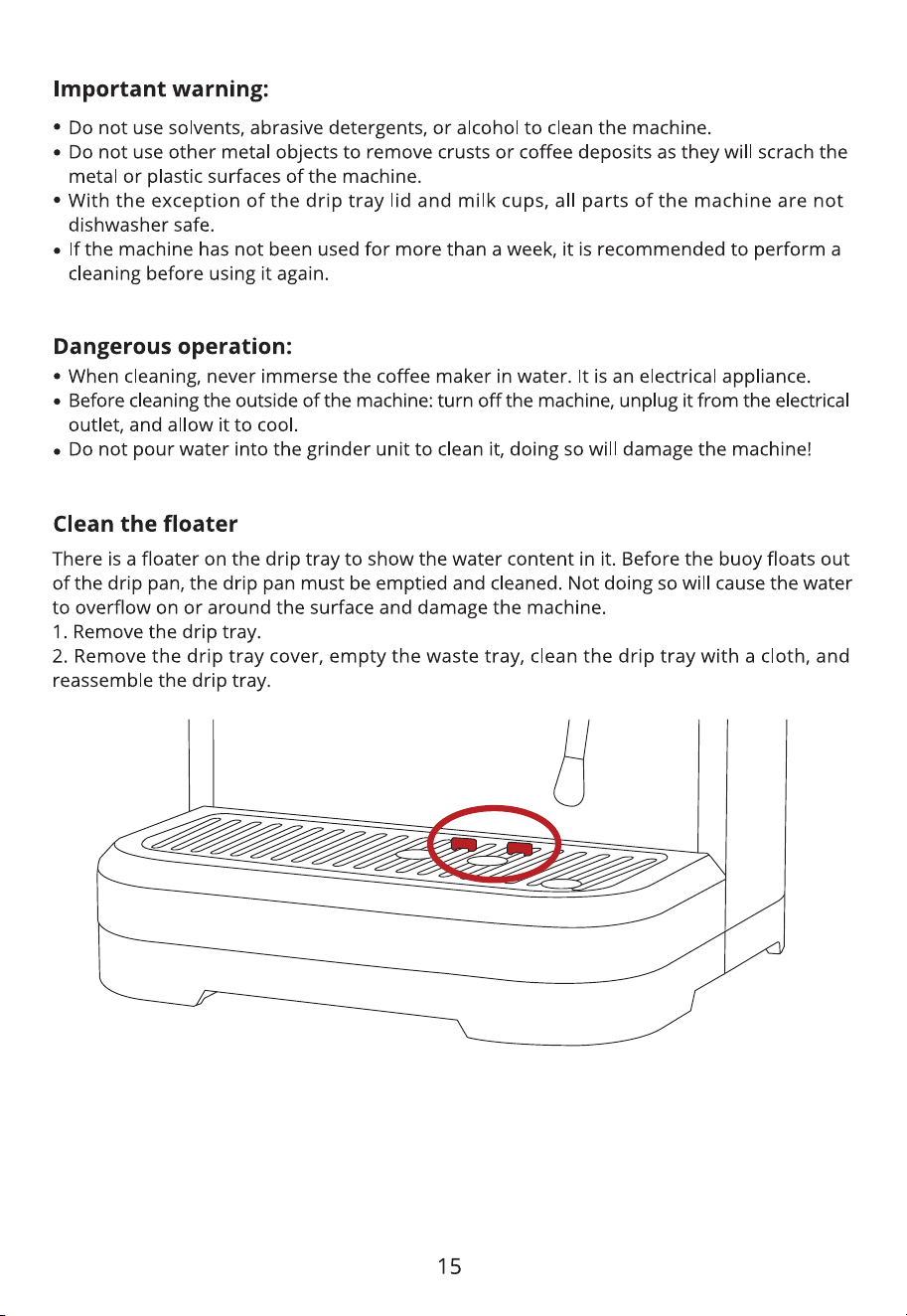 Important warning:

• Do not use solvents, abrasive detergents, or alcohol to clean the machine.
• Do not use other metal objects to remove crusts or coffee deposits as they will scrach the metal or plastic surfaces of the machine.
• With the exception of the drip tray lid and milk cups, all parts of the machine are not dishwasher safe.
• If the machine has not been used for more than a week, it is recommended to perform a cleaning before using it again.

Dangerous operation:

• When cleaning, never immerse the coffee maker in water. It is an electrical appliance.
• Before cleaning the outside of the machine: turn off the machine, unplug it from the electrical outlet, and allow it to cool.
• Do not pour water into the grinder unit to clean it, doing so will damage the machine!

Clean the floater

There is a floater on the drip tray to show the water content in it. Before the buoy floats out of the drip pan, the drip pan must be emptied and cleaned. Not doing so will cause the water to overflow on or around the surface and damage the machine.
1. Remove the drip tray.
2. Remove the drip tray cover, empty the waste tray, clean the drip tray with a cloth, and reassemble the drip tray.

15